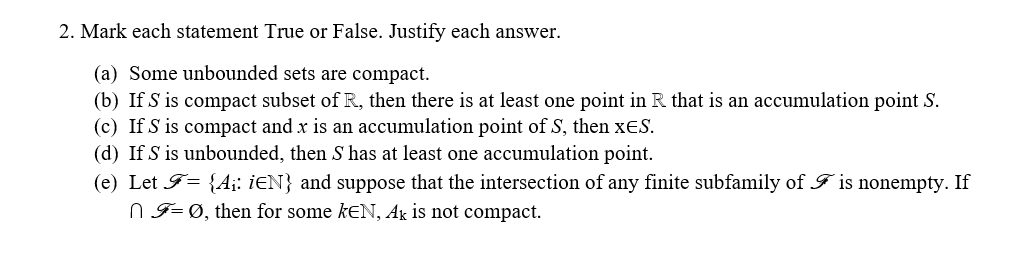 2. Mark each statement True or False. Justify each answer.

(a) Some unbounded sets are compact.
(b) If $S$ is compact subset of $\mathbb{R}$, then there is at least one point in $\mathbb{R}$ that is an accumulation point $S$.
(c) If $S$ is compact and $x$ is an accumulation point of $S$, then $x \in S$.
(d) If $S$ is unbounded, then $S$ has at least one accumulation point.
(e) Let $\mathscr{F} = \{A_i : i \in \mathbb{N}\}$ and suppose that the intersection of any finite subfamily of $\mathscr{F}$ is nonempty. If $\cap \mathscr{F} = \emptyset$, then for some $k \in \mathbb{N}$, $A_k$ is not compact.